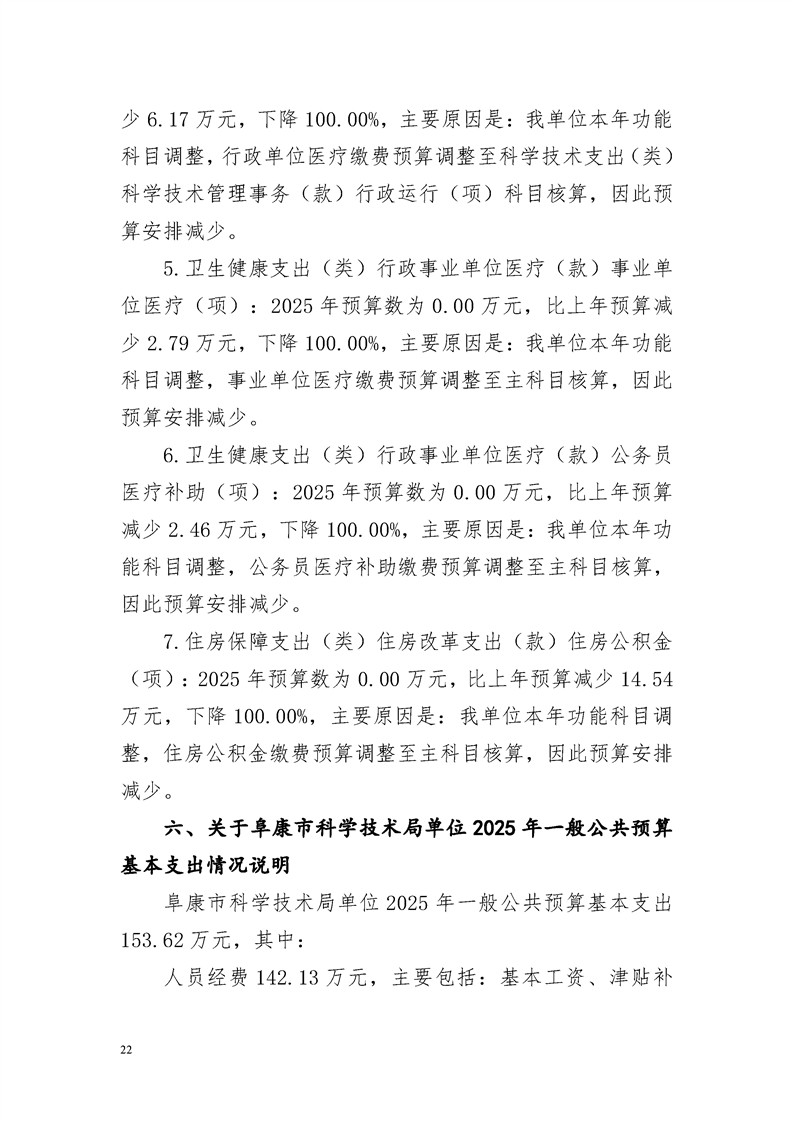 少 6.17 万元，下降 100.00%，主要原因是：我单位本年功能科目调整，行政单位医疗缴费预算调整至科学技术支出（类）科学技术管理事务（款）行政运行（项）科目核算，因此预算安排减少。

5.卫生健康支出（类）行政事业单位医疗（款）事业单位医疗（项）：2025 年预算数为 0.00 万元，比上年预算减少 2.79 万元，下降 100.00%，主要原因是：我单位本年功能科目调整，事业单位医疗缴费预算调整至主科目核算，因此预算安排减少。

6.卫生健康支出（类）行政事业单位医疗（款）公务员医疗补助（项）：2025 年预算数为 0.00 万元，比上年预算减少 2.46 万元，下降 100.00%，主要原因是：我单位本年功能科目调整，公务员医疗补助缴费预算调整至主科目核算，因此预算安排减少。

7.住房保障支出（类）住房改革支出（款）住房公积金（项）：2025 年预算数为 0.00 万元，比上年预算减少 14.54 万元，下降 100.00%，主要原因是：我单位本年功能科目调整，住房公积金缴费预算调整至主科目核算，因此预算安排减少。

六、关于阜康市科学技术局单位 2025 年一般公共预算基本支出情况说明

阜康市科学技术局单位 2025 年一般公共预算基本支出 153.62 万元，其中：

人员经费 142.13 万元，主要包括：基本工资、津贴补

22